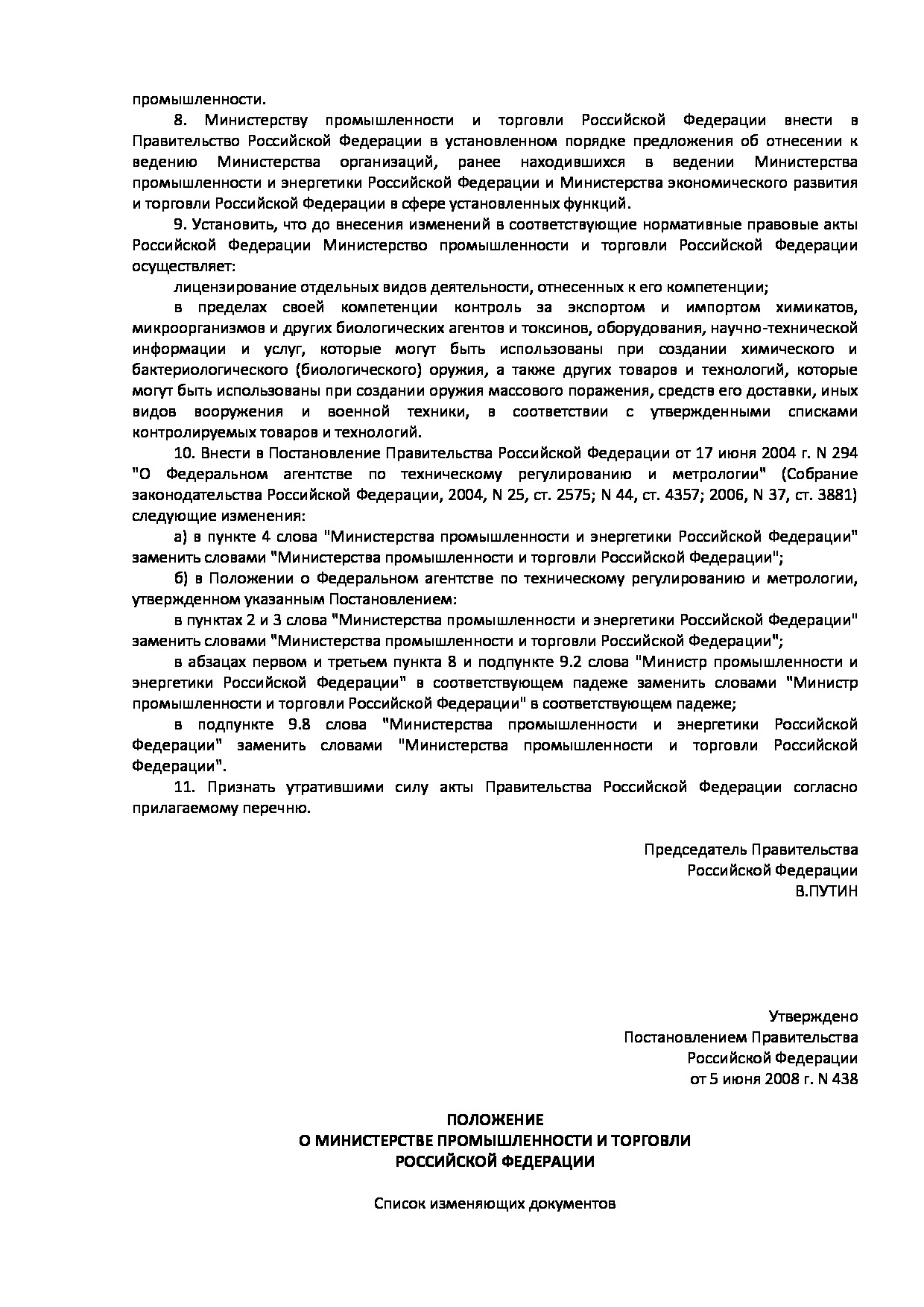 промышленности.

8. Министерству промышленности и торговли Российской Федерации внести в Правительство Российской Федерации в установленном порядке предложения об отнесении к ведению Министерства организаций, ранее находившихся в ведении Министерства промышленности и энергетики Российской Федерации и Министерства экономического развития и торговли Российской Федерации в сфере установленных функций.

9. Установить, что до внесения изменений в соответствующие нормативные правовые акты Российской Федерации Министерство промышленности и торговли Российской Федерации осуществляет:

лицензирование отдельных видов деятельности, отнесенных к его компетенции;

в пределах своей компетенции контроль за экспортом и импортом химикатов, микроорганизмов и других биологических агентов и токсинов, оборудования, научно-технической информации и услуг, которые могут быть использованы при создании химического и бактериологического (биологического) оружия, а также других товаров и технологий, которые могут быть использованы при создании оружия массового поражения, средств его доставки, иных видов вооружения и военной техники, в соответствии с утвержденными списками контролируемых товаров и технологий.

10. Внести в Постановление Правительства Российской Федерации от 17 июня 2004 г. N 294 "О Федеральном агентстве по техническому регулированию и метрологии" (Собрание законодательства Российской Федерации, 2004, N 25, ст. 2575; N 44, ст. 4357; 2006, N 37, ст. 3881) следующие изменения:

а) в пункте 4 слова "Министерства промышленности и энергетики Российской Федерации" заменить словами "Министерства промышленности и торговли Российской Федерации";

б) в Положении о Федеральном агентстве по техническому регулированию и метрологии, утвержденном указанным Постановлением:

в пунктах 2 и 3 слова "Министерства промышленности и энергетики Российской Федерации" заменить словами "Министерства промышленности и торговли Российской Федерации";

в абзацах первом и третьем пункта 8 и подпункте 9.2 слова "Министр промышленности и энергетики Российской Федерации" в соответствующем падеже заменить словами "Министр промышленности и торговли Российской Федерации" в соответствующем падеже;

в подпункте 9.8 слова "Министерства промышленности и энергетики Российской Федерации" заменить словами "Министерства промышленности и торговли Российской Федерации".

11. Признать утратившими силу акты Правительства Российской Федерации согласно прилагаемому перечню.

Председатель Правительства
Российской Федерации
В.ПУТИН

Утверждено
Постановлением Правительства
Российской Федерации
от 5 июня 2008 г. N 438

ПОЛОЖЕНИЕ
О МИНИСТЕРСТВЕ ПРОМЫШЛЕННОСТИ И ТОРГОВЛИ
РОССИЙСКОЙ ФЕДЕРАЦИИ

Список изменяющих документов